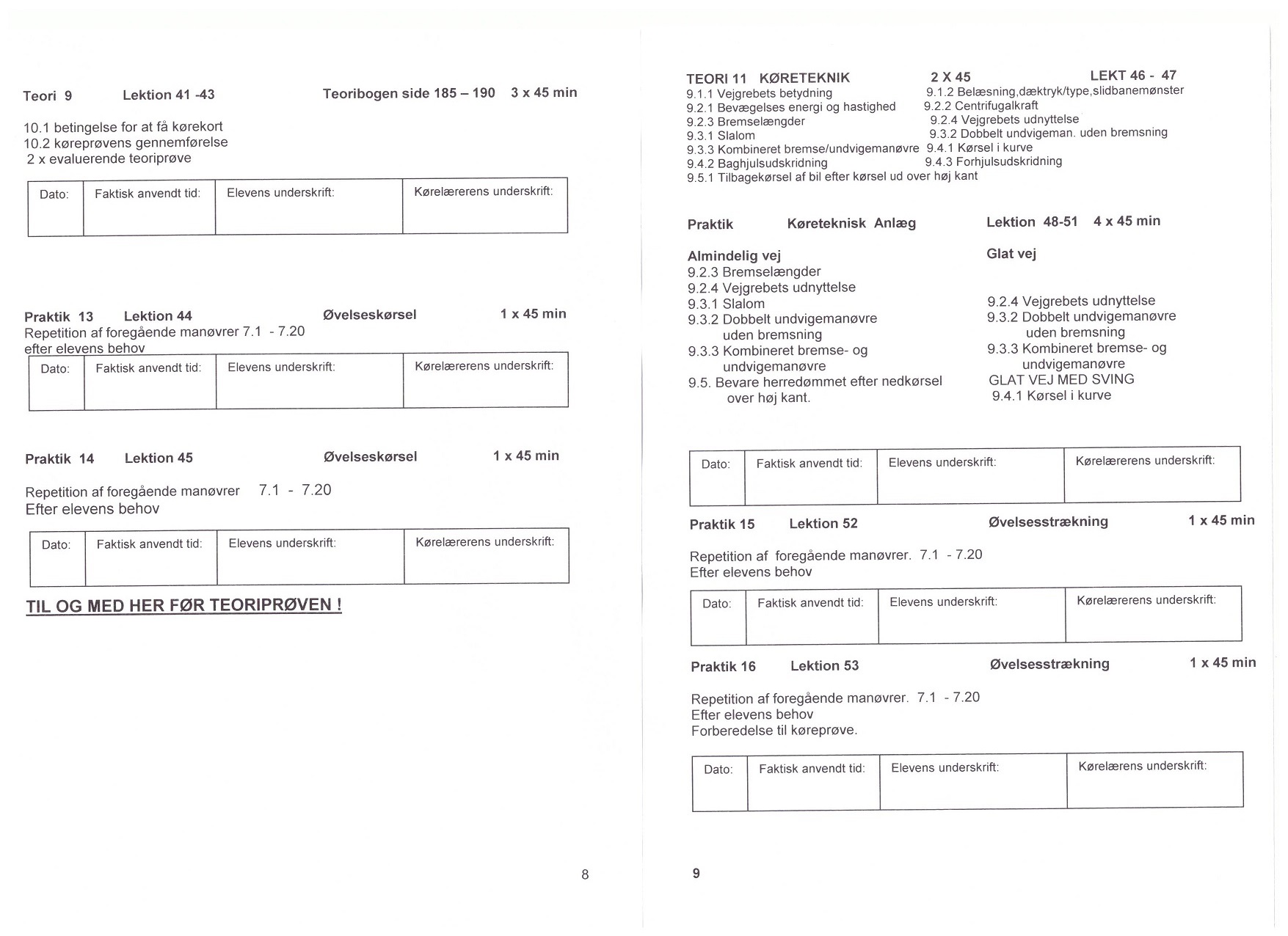 Teori 9 Lektion 41 -43 Teoribogen side 185 – 190 3 x 45 min

10.1 betingelse for at få kørekort
10.2 køreprøvens gennemførelse
2 x evaluerende teoriprøve

| Dato: | Faktisk anvendt tid: | Elevens underskrift: | Kørelærerens underskrift: |
|---|---|---|---|
| | | | |

Praktik 13 Lektion 44 Øvelseskørsel 1 x 45 min
Repetition af foregående manøvrer 7.1 - 7.20
efter elevens behov

| Dato: | Faktisk anvendt tid: | Elevens underskrift: | Kørelærerens underskrift: |
|---|---|---|---|
| | | | |

Praktik 14 Lektion 45 Øvelseskørsel 1 x 45 min

Repetition af foregående manøvrer 7.1 - 7.20
Efter elevens behov

| Dato: | Faktisk anvendt tid: | Elevens underskrift: | Kørelærerens underskrift: |
|---|---|---|---|
| | | | |

TIL OG MED HER FØR TEORIPRØVEN !

8

TEORI 11 KØRETEKNIK 2 X 45 LEKT 46 - 47
9.1.1 Vejgrebets betydning
9.1.2 Belæsning,dæktryk/type,slidbanemønster
9.2.1 Bevægelses energi og hastighed
9.2.2 Centrifugalkraft
9.2.3 Bremselængder
9.2.4 Vejgrebets udnyttelse
9.3.1 Slalom
9.3.2 Dobbelt undvigeman. uden bremsning
9.3.3 Kombineret bremse/undvigemanøvre
9.4.1 Kørsel i kurve
9.4.2 Baghjulsudskridning
9.4.3 Forhjulsudskridning
9.5.1 Tilbagekørsel af bil efter kørsel ud over høj kant

Praktik Køreteknisk Anlæg Lektion 48-51 4 x 45 min

Almindelig vej
9.2.3 Bremselængder
9.2.4 Vejgrebets udnyttelse
9.3.1 Slalom
9.3.2 Dobbelt undvigemanøvre uden bremsning
9.3.3 Kombineret bremse- og undvigemanøvre
9.5. Bevare herredømmet efter nedkørsel over høj kant.

Glat vej
9.2.4 Vejgrebets udnyttelse
9.3.2 Dobbelt undvigemanøvre uden bremsning
9.3.3 Kombineret bremse- og undvigemanøvre
GLAT VEJ MED SVING
9.4.1 Kørsel i kurve

| Dato: | Faktisk anvendt tid: | Elevens underskrift: | Kørelærerens underskrift: |
|---|---|---|---|
| | | | |

Praktik 15 Lektion 52 Øvelsesstrækning 1 x 45 min

Repetition af foregående manøvrer. 7.1 - 7.20
Efter elevens behov

| Dato: | Faktisk anvendt tid: | Elevens underskrift: | Kørelærerens underskrift: |
|---|---|---|---|
| | | | |

Praktik 16 Lektion 53 Øvelsesstrækning 1 x 45 min

Repetition af foregående manøvrer. 7.1 - 7.20
Efter elevens behov
Forberedelse til køreprøve.

| Dato: | Faktisk anvendt tid: | Elevens underskrift: | Kørelærens underskrift: |
|---|---|---|---|
| | | | |

9